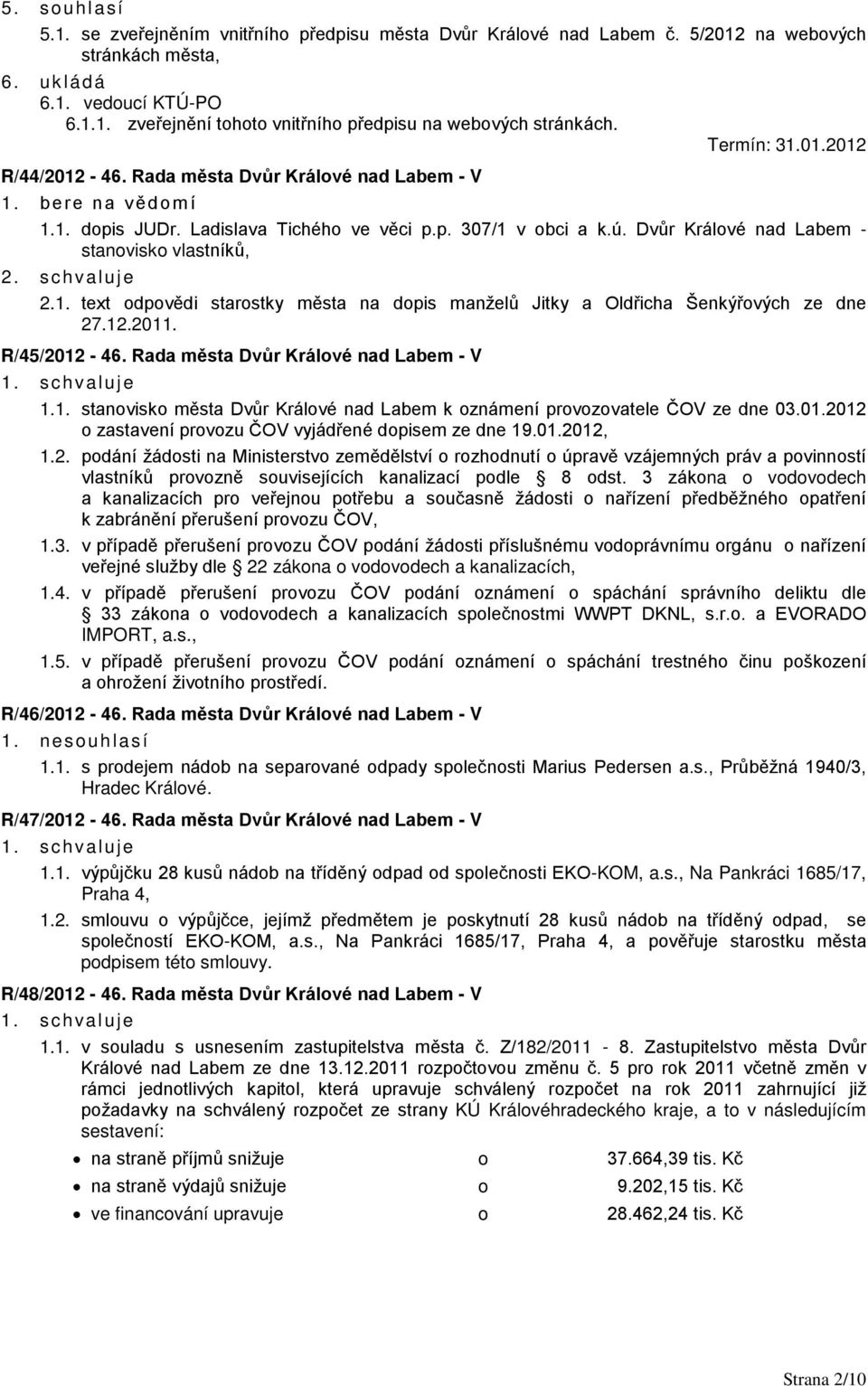 5. souhlasí
5.1. se zveřejněním vnitřního předpisu města Dvůr Králové nad Labem č. 5/2012 na webových stránkách města,
6. ukládá
6.1. vedoucí KTÚ-PO
6.1.1. zveřejnění tohoto vnitřního předpisu na webových stránkách.
Termín: 31.01.2012
R/44/2012 - 46. Rada města Dvůr Králové nad Labem - V
1. bere na vědomí
1.1. dopis JUDr. Ladislava Tichého ve věci p.p. 307/1 v obci a k.ú. Dvůr Králové nad Labem - stanovisko vlastníků,
2. schvaluje
2.1. text odpovědi starostky města na dopis manželů Jitky a Oldřicha Šenkýřových ze dne 27.12.2011.
R/45/2012 - 46. Rada města Dvůr Králové nad Labem - V
1. schvaluje
1.1. stanovisko města Dvůr Králové nad Labem k oznámení provozovatele ČOV ze dne 03.01.2012 o zastavení provozu ČOV vyjádřené dopisem ze dne 19.01.2012,
1.2. podání žádosti na Ministerstvo zemědělství o rozhodnutí o úpravě vzájemných práv a povinností vlastníků provozně souvisejících kanalizací podle § 8 odst. 3 zákona o vodovodech a kanalizacích pro veřejnou potřebu a současně žádosti o nařízení předběžného opatření k zabránění přerušení provozu ČOV,
1.3. v případě přerušení provozu ČOV podání žádosti příslušnému vodoprávnímu orgánu o nařízení veřejné služby dle § 22 zákona o vodovodech a kanalizacích,
1.4. v případě přerušení provozu ČOV podání oznámení o spáchání správního deliktu dle § 33 zákona o vodovodech a kanalizacích společnostmi WWPT DKNL, s.r.o. a EVORADO IMPORT, a.s.,
1.5. v případě přerušení provozu ČOV podání oznámení o spáchání trestného činu poškození a ohrožení životního prostředí.
R/46/2012 - 46. Rada města Dvůr Králové nad Labem - V
1. nesouhlasí
1.1. s prodejem nádob na separované odpady společnosti Marius Pedersen a.s., Průběžná 1940/3, Hradec Králové.
R/47/2012 - 46. Rada města Dvůr Králové nad Labem - V
1. schvaluje
1.1. výpůjčku 28 kusů nádob na tříděný odpad od společnosti EKO-KOM, a.s., Na Pankráci 1685/17, Praha 4,
1.2. smlouvu o výpůjčce, jejímž předmětem je poskytnutí 28 kusů nádob na tříděný odpad, se společností EKO-KOM, a.s., Na Pankráci 1685/17, Praha 4, a pověřuje starostku města podpisem této smlouvy.
R/48/2012 - 46. Rada města Dvůr Králové nad Labem - V
1. schvaluje
1.1. v souladu s usnesením zastupitelstva města č. Z/182/2011 - 8. Zastupitelstvo města Dvůr Králové nad Labem ze dne 13.12.2011 rozpočtovou změnu č. 5 pro rok 2011 včetně změn v rámci jednotlivých kapitol, která upravuje schválený rozpočet na rok 2011 zahrnující již požadavky na schválený rozpočet ze strany KÚ Královéhradeckého kraje, a to v následujícím sestavení:
• na straně příjmů snižuje o 37.664,39 tis. Kč
• na straně výdajů snižuje o 9.202,15 tis. Kč
• ve financování upravuje o 28.462,24 tis. Kč

Strana 2/10